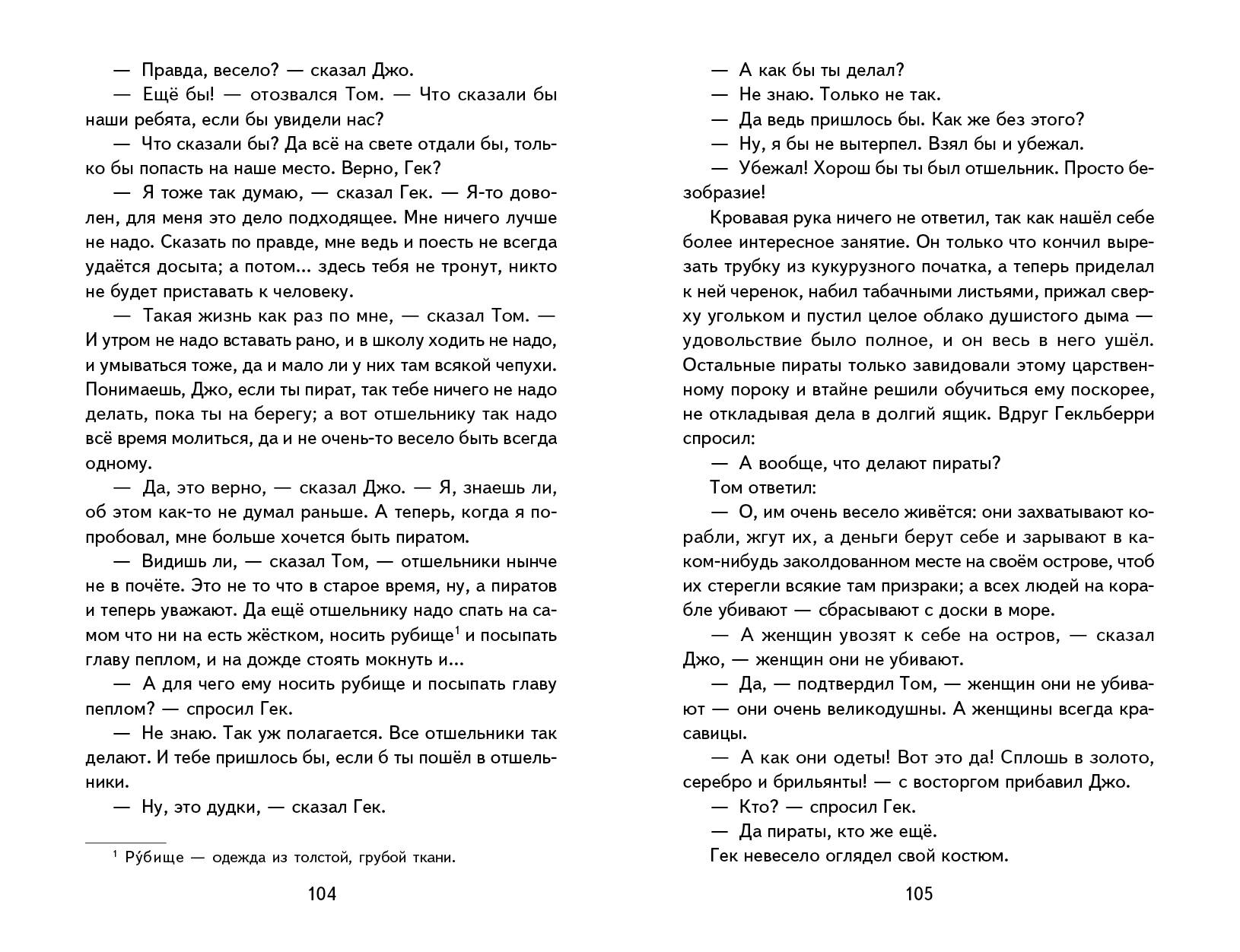 — Правда, весело? — сказал Джо.

— Ещё бы! — отозвался Том. — Что сказали бы наши ребята, если бы увидели нас?

— Что сказали бы? Да всё на свете отдали бы, только бы попасть на наше место. Верно, Гек?

— Я тоже так думаю, — сказал Гек. — Я-то доволен, для меня это дело подходящее. Мне ничего лучше не надо. Сказать по правде, мне ведь и поесть не всегда удаётся досыта; а потом... здесь тебя не тронут, никто не будет приставать к человеку.

— Такая жизнь как раз по мне, — сказал Том. — И утром не надо вставать рано, и в школу ходить не надо, и умываться тоже, да и мало ли у них там всякой чепухи. Понимаешь, Джо, если ты пират, так тебе ничего не надо делать, пока ты на берегу; а вот отшельнику так надо всё время молиться, да и не очень-то весело быть всегда одному.

— Да, это верно, — сказал Джо. — Я, знаешь ли, об этом как-то не думал раньше. А теперь, когда я попробовал, мне больше хочется быть пиратом.

— Видишь ли, — сказал Том, — отшельники нынче не в почёте. Это не то что в старое время, ну, а пиратов и теперь уважают. Да ещё отшельнику надо спать на самом что ни на есть жёстком, носить рубище$^1$ и посыпать главу пеплом, и на дожде стоять мокнуть и...

— А для чего ему носить рубище и посыпать главу пеплом? — спросил Гек.

— Не знаю. Так уж полагается. Все отшельники так делают. И тебе пришлось бы, если б ты пошёл в отшельники.

— Ну, это дудки, — сказал Гек.

$^1$ Ру́бище — одежда из толстой, грубой ткани.

104

— А как бы ты делал?

— Не знаю. Только не так.

— Да ведь пришлось бы. Как же без этого?

— Ну, я бы не вытерпел. Взял бы и убежал.

— Убежал! Хорош бы ты был отшельник. Просто безобразие!

Кровавая рука ничего не ответил, так как нашёл себе более интересное занятие. Он только что кончил вырезать трубку из кукурузного початка, а теперь приделал к ней черенок, набил табачными листьями, прижал сверху угольком и пустил целое облако душистого дыма — удовольствие было полное, и он весь в него ушёл. Остальные пираты только завидовали этому царственному пороку и втайне решили обучиться ему поскорее, не откладывая дела в долгий ящик. Вдруг Гекльберри спросил:

— А вообще, что делают пираты?

Том ответил:

— О, им очень весело живётся: они захватывают корабли, жгут их, а деньги берут себе и зарывают в каком-нибудь заколдованном месте на своём острове, чтоб их стерегли всякие там призраки; а всех людей на корабле убивают — сбрасывают с доски в море.

— А женщин увозят к себе на остров, — сказал Джо, — женщин они не убивают.

— Да, — подтвердил Том, — женщин они не убивают — они очень великодушны. А женщины всегда красавицы.

— А как они одеты! Вот это да! Сплошь в золото, серебро и брильянты! — с восторгом прибавил Джо.

— Кто? — спросил Гек.

— Да пираты, кто же ещё.

Гек невесело оглядел свой костюм.

105